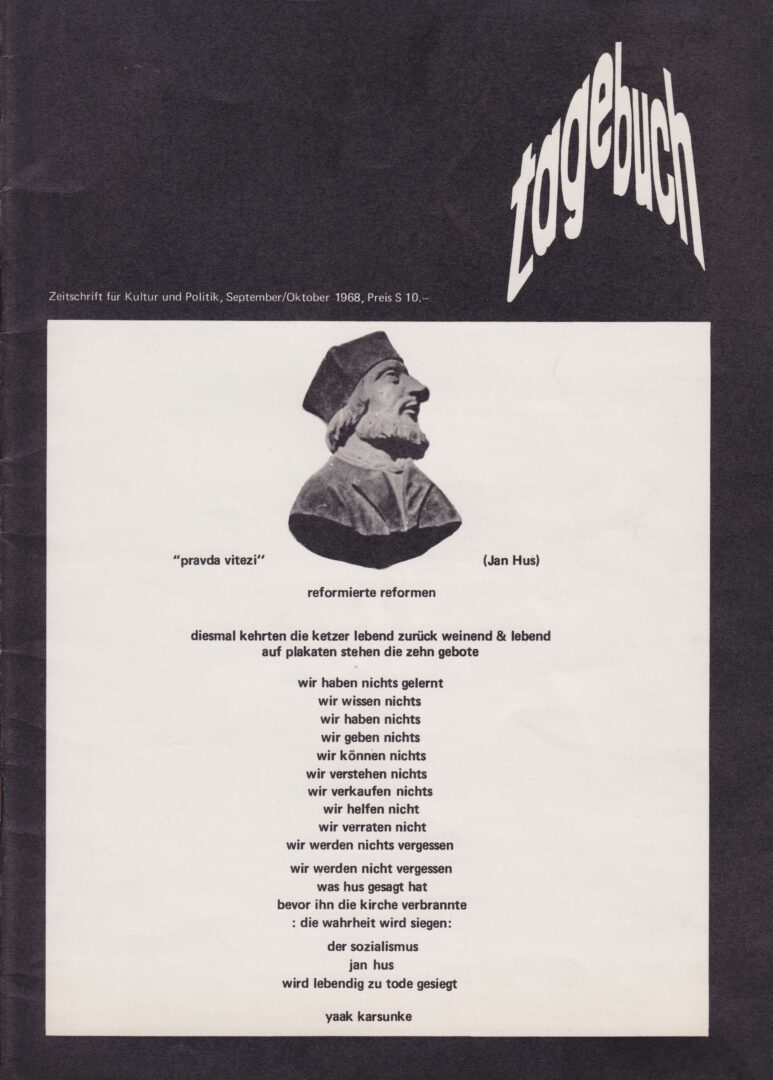 tagebuch

Zeitschrift für Kultur und Politik, September/Oktober 1968, Preis S 10.--

"pravda vitezi" (Jan Hus)

reformierte reformen

diesmal kehrten die ketzer lebend zurück weinend & lebend
auf plakaten stehen die zehn gebote

wir haben nichts gelernt
wir wissen nichts
wir haben nichts
wir geben nichts
wir können nichts
wir verstehen nichts
wir verkaufen nichts
wir helfen nicht
wir verraten nicht
wir werden nichts vergessen

wir werden nicht vergessen
was hus gesagt hat
bevor ihn die kirche verbrannte
: die wahrheit wird siegen:

der sozialismus
jan hus
wird lebendig zu tode gesiegt

yaak karsunke